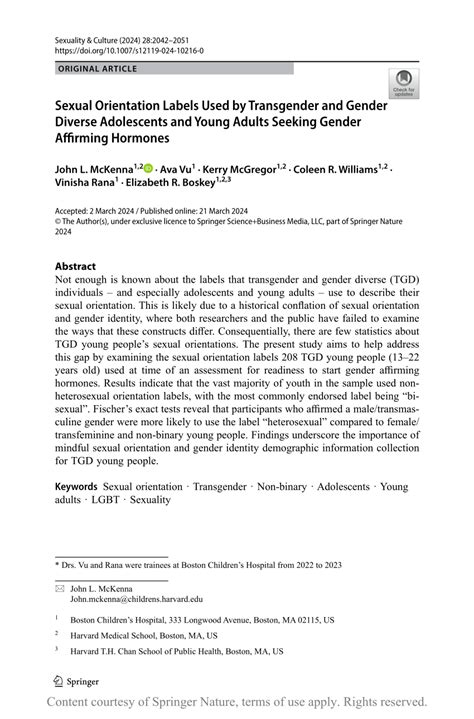 Sexuality & Culture (2024) 28:2042–2051
https://doi.org/10.1007/s12119-024-10216-0

ORIGINAL ARTICLE

Check for updates

Sexual Orientation Labels Used by Transgender and Gender Diverse Adolescents and Young Adults Seeking Gender Affirming Hormones

John L. McKenna$^{1,2}$ · Ava Vu$^{1}$ · Kerry McGregor$^{1,2}$ · Coleen R. Williams$^{1,2}$ · Vinisha Rana$^{1}$ · Elizabeth R. Boskey$^{1,2,3}$

Accepted: 2 March 2024 / Published online: 21 March 2024
© The Author(s), under exclusive licence to Springer Science+Business Media, LLC, part of Springer Nature 2024

Abstract
Not enough is known about the labels that transgender and gender diverse (TGD) individuals – and especially adolescents and young adults – use to describe their sexual orientation. This is likely due to a historical conflation of sexual orientation and gender identity, where both researchers and the public have failed to examine the ways that these constructs differ. Consequentially, there are few statistics about TGD young people's sexual orientations. The present study aims to help address this gap by examining the sexual orientation labels 208 TGD young people (13–22 years old) used at time of an assessment for readiness to start gender affirming hormones. Results indicate that the vast majority of youth in the sample used non-heterosexual orientation labels, with the most commonly endorsed label being "bisexual". Fischer's exact tests reveal that participants who affirmed a male/transmasculine gender were more likely to use the label "heterosexual" compared to female/transfeminine and non-binary young people. Findings underscore the importance of mindful sexual orientation and gender identity demographic information collection for TGD young people.

Keywords Sexual orientation · Transgender · Non-binary · Adolescents · Young adults · LGBT · Sexuality

* Drs. Vu and Rana were trainees at Boston Children's Hospital from 2022 to 2023

John L. McKenna
John.mckenna@childrens.harvard.edu

$^{1}$ Boston Children's Hospital, 333 Longwood Avenue, Boston, MA 02115, US

$^{2}$ Harvard Medical School, Boston, MA, US

$^{3}$ Harvard T.H. Chan School of Public Health, Boston, MA, US

Springer

Content courtesy of Springer Nature, terms of use apply. Rights reserved.